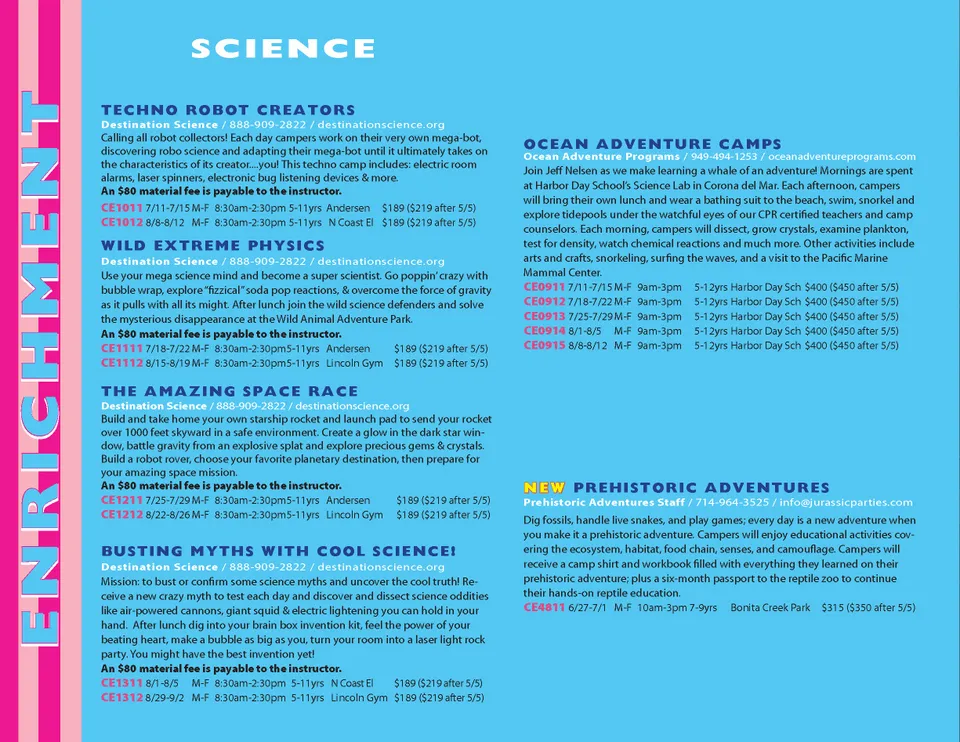 ENRICHMENT

SCIENCE

TECHNO ROBOT CREATORS
Destination Science / 888-909-2822 / destinationscience.org
Calling all robot collectors! Each day campers work on their very own mega-bot, discovering robo science and adapting their mega-bot until it ultimately takes on the characteristics of its creator....you! This techno camp includes: electric room alarms, laser spinners, electronic bug listening devices & more.
An $80 material fee is payable to the instructor.
CE1011 7/11-7/15 M-F 8:30am-2:30pm 5-11yrs Andersen $189 ($219 after 5/5)
CE1012 8/8-8/12 M-F 8:30am-2:30pm 5-11yrs N Coast El $189 ($219 after 5/5)

WILD EXTREME PHYSICS
Destination Science / 888-909-2822 / destinationscience.org
Use your mega science mind and become a super scientist. Go poppin' crazy with bubble wrap, explore "fizzical" soda pop reactions, & overcome the force of gravity as it pulls with all its might. After lunch join the wild science defenders and solve the mysterious disappearance at the Wild Animal Adventure Park.
An $80 material fee is payable to the instructor.
CE1111 7/18-7/22 M-F 8:30am-2:30pm5-11yrs Andersen $189 ($219 after 5/5)
CE1112 8/15-8/19 M-F 8:30am-2:30pm5-11yrs Lincoln Gym $189 ($219 after 5/5)

THE AMAZING SPACE RACE
Destination Science / 888-909-2822 / destinationscience.org
Build and take home your own starship rocket and launch pad to send your rocket over 1000 feet skyward in a safe environment. Create a glow in the dark star window, battle gravity from an explosive splat and explore precious gems & crystals. Build a robot rover, choose your favorite planetary destination, then prepare for your amazing space mission.
An $80 material fee is payable to the instructor.
CE1211 7/25-7/29 M-F 8:30am-2:30pm5-11yrs Andersen $189 ($219 after 5/5)
CE1212 8/22-8/26 M-F 8:30am-2:30pm5-11yrs Lincoln Gym $189 ($219 after 5/5)

BUSTING MYTHS WITH COOL SCIENCE!
Destination Science / 888-909-2822 / destinationscience.org
Mission: to bust or confirm some science myths and uncover the cool truth! Receive a new crazy myth to test each day and discover and dissect science oddities like air-powered cannons, giant squid & electric lightening you can hold in your hand. After lunch dig into your brain box invention kit, feel the power of your beating heart, make a bubble as big as you, turn your room into a laser light rock party. You might have the best invention yet!
An $80 material fee is payable to the instructor.
CE1311 8/1-8/5 M-F 8:30am-2:30pm 5-11yrs N Coast El $189 ($219 after 5/5)
CE1312 8/29-9/2 M-F 8:30am-2:30pm 5-11yrs Lincoln Gym $189 ($219 after 5/5)

OCEAN ADVENTURE CAMPS
Ocean Adventure Programs / 949-494-1253 / oceanadventureprograms.com
Join Jeff Nelsen as we make learning a whale of an adventure! Mornings are spent at Harbor Day School's Science Lab in Corona del Mar. Each afternoon, campers will bring their own lunch and wear a bathing suit to the beach, swim, snorkel and explore tidepools under the watchful eyes of our CPR certified teachers and camp counselors. Each morning, campers will dissect, grow crystals, examine plankton, test for density, watch chemical reactions and much more. Other activities include arts and crafts, snorkeling, surfing the waves, and a visit to the Pacific Marine Mammal Center.
CE0911 7/11-7/15 M-F 9am-3pm 5-12yrs Harbor Day Sch $400 ($450 after 5/5)
CE0912 7/18-7/22 M-F 9am-3pm 5-12yrs Harbor Day Sch $400 ($450 after 5/5)
CE0913 7/25-7/29 M-F 9am-3pm 5-12yrs Harbor Day Sch $400 ($450 after 5/5)
CE0914 8/1-8/5 M-F 9am-3pm 5-12yrs Harbor Day Sch $400 ($450 after 5/5)
CE0915 8/8-8/12 M-F 9am-3pm 5-12yrs Harbor Day Sch $400 ($450 after 5/5)

NEW PREHISTORIC ADVENTURES
Prehistoric Adventures Staff / 714-964-3525 / info@jurassicparties.com
Dig fossils, handle live snakes, and play games; every day is a new adventure when you make it a prehistoric adventure. Campers will enjoy educational activities covering the ecosystem, habitat, food chain, senses, and camouflage. Campers will receive a camp shirt and workbook filled with everything they learned on their prehistoric adventure; plus a six-month passport to the reptile zoo to continue their hands-on reptile education.
CE4811 6/27-7/1 M-F 10am-3pm 7-9yrs Bonita Creek Park $315 ($350 after 5/5)